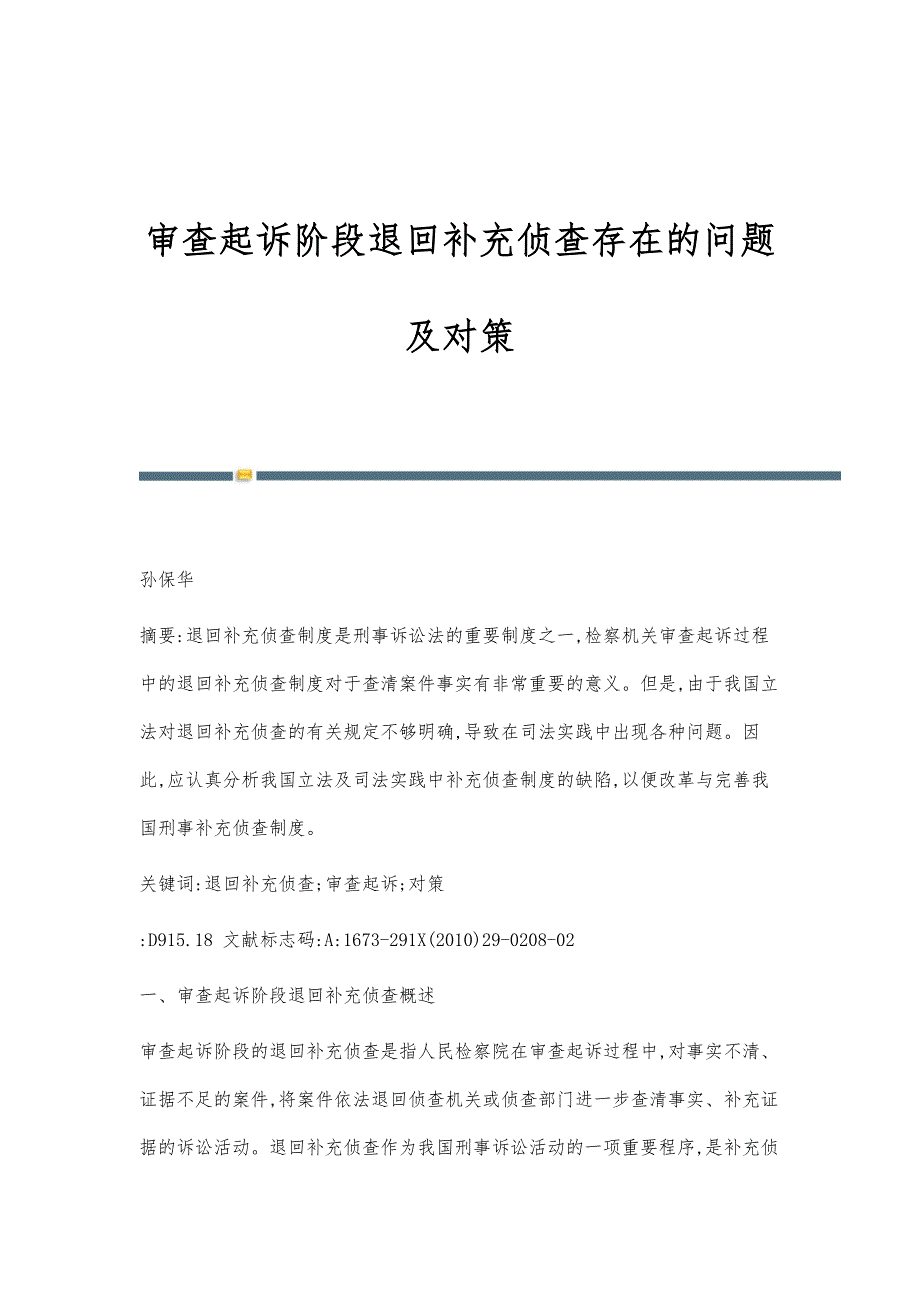 审查起诉阶段退回补充侦查存在的问题及对策

孙保华

摘要:退回补充侦查制度是刑事诉讼法的重要制度之一,检察机关审查起诉过程中的退回补充侦查制度对于查清案件事实有非常重要的意义。但是,由于我国立法对退回补充侦查的有关规定不够明确,导致在司法实践中出现各种问题。因此,应认真分析我国立法及司法实践中补充侦查制度的缺陷,以便改革与完善我国刑事补充侦查制度。

关键词:退回补充侦查;审查起诉;对策

:D915.18 文献标志码:A:1673-291X(2010)29-0208-02

一、审查起诉阶段退回补充侦查概述

审查起诉阶段的退回补充侦查是指人民检察院在审查起诉过程中,对事实不清、证据不足的案件,将案件依法退回侦查机关或侦查部门进一步查清事实、补充证据的诉讼活动。退回补充侦查作为我国刑事诉讼活动的一项重要程序,是补充侦